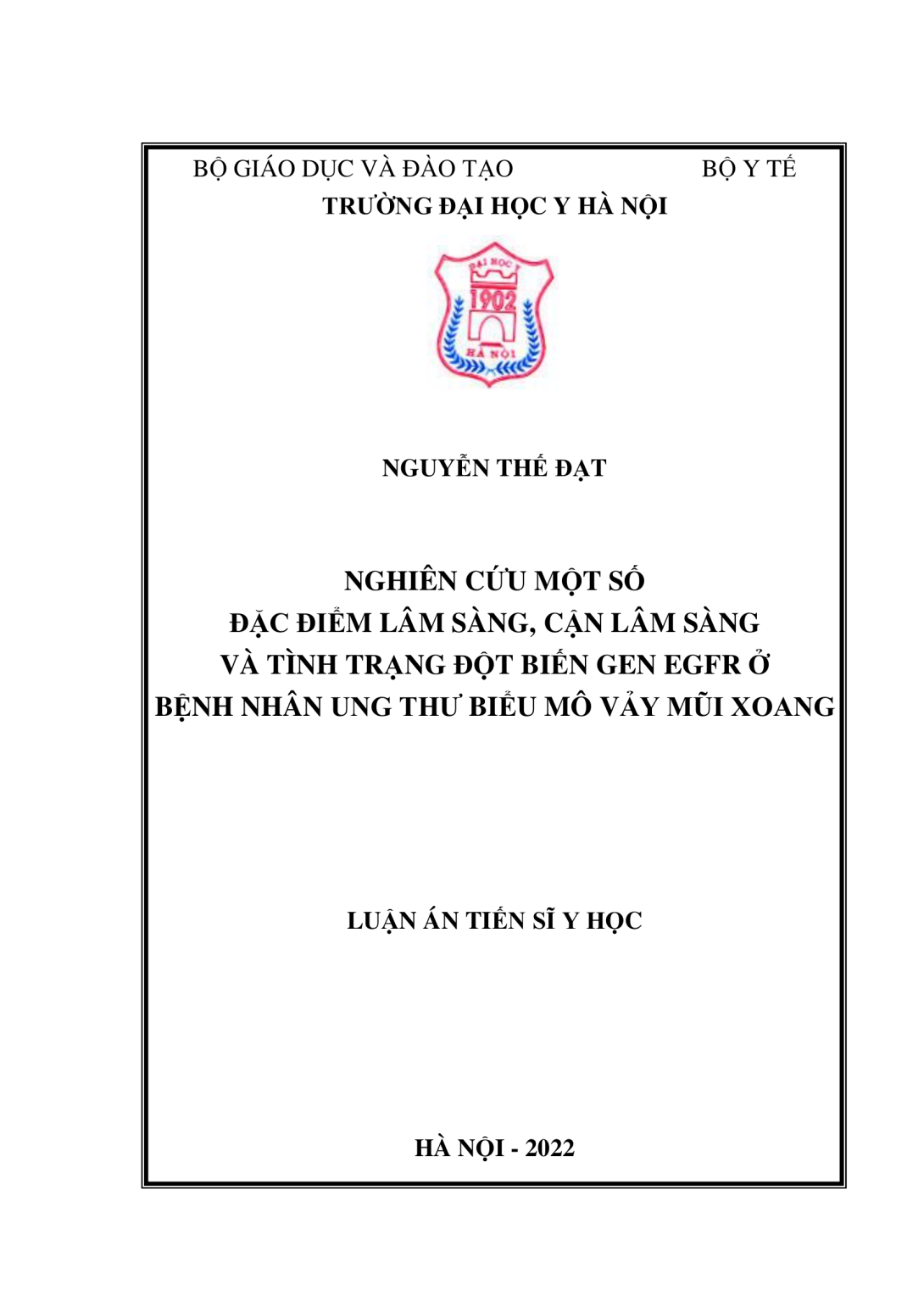 BỘ GIÁO DỤC VÀ ĐÀO TẠO BỘ Y TẾ
TRƯỜNG ĐẠI HỌC Y HÀ NỘI

ĐẠI HỌC Y
1902
HÀ NỘI

NGUYỄN THẾ ĐẠT

NGHIÊN CỨU MỘT SỐ
ĐẶC ĐIỂM LÂM SÀNG, CẬN LÂM SÀNG
VÀ TÌNH TRẠNG ĐỘT BIẾN GEN EGFR Ở
BỆNH NHÂN UNG THƯ BIỂU MÔ VẢY MŨI XOANG

LUẬN ÁN TIẾN SĨ Y HỌC

HÀ NỘI - 2022